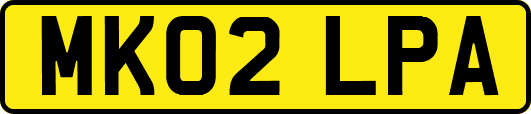 MK02 LPA